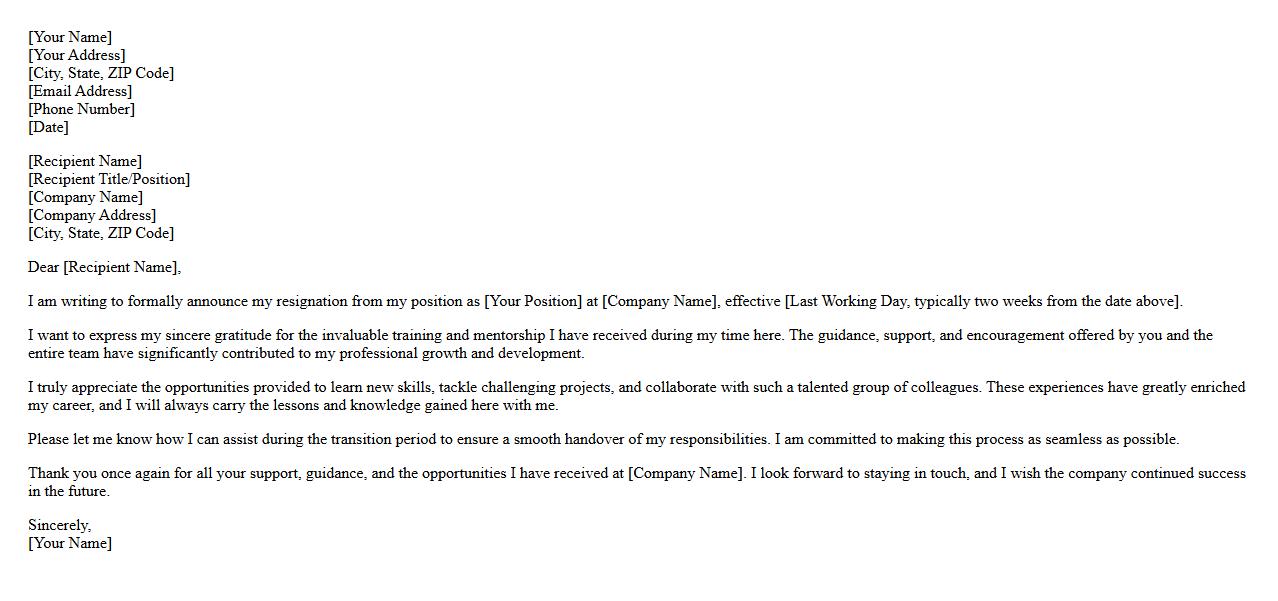 [Your Name]
[Your Address]
[City, State, ZIP Code]
[Email Address]
[Phone Number]
[Date]

[Recipient Name]
[Recipient Title/Position]
[Company Name]
[Company Address]
[City, State, ZIP Code]

Dear [Recipient Name],

I am writing to formally announce my resignation from my position as [Your Position] at [Company Name], effective [Last Working Day, typically two weeks from the date above].

I want to express my sincere gratitude for the invaluable training and mentorship I have received during my time here. The guidance, support, and encouragement offered by you and the entire team have significantly contributed to my professional growth and development.

I truly appreciate the opportunities provided to learn new skills, tackle challenging projects, and collaborate with such a talented group of colleagues. These experiences have greatly enriched my career, and I will always carry the lessons and knowledge gained here with me.

Please let me know how I can assist during the transition period to ensure a smooth handover of my responsibilities. I am committed to making this process as seamless as possible.

Thank you once again for all your support, guidance, and the opportunities I have received at [Company Name]. I look forward to staying in touch, and I wish the company continued success in the future.

Sincerely,
[Your Name]